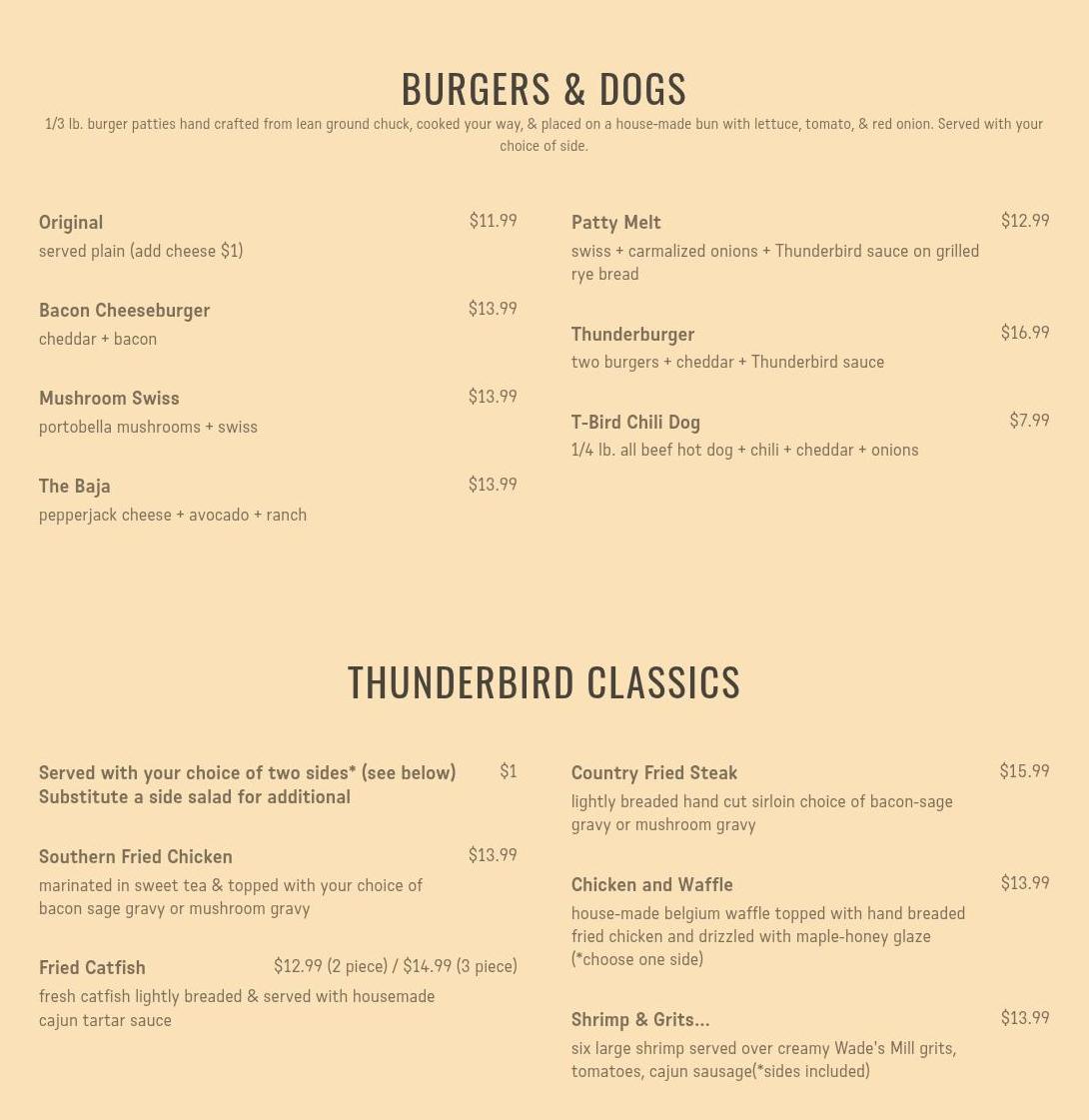 BURGERS & DOGS

1/3 lb. burger patties hand crafted from lean ground chuck, cooked your way, & placed on a house-made bun with lettuce, tomato, & red onion. Served with your choice of side.

Original $11.99
served plain (add cheese $1)

Bacon Cheeseburger $13.99
cheddar + bacon

Mushroom Swiss $13.99
portobella mushrooms + swiss

The Baja $13.99
pepperjack cheese + avocado + ranch

Patty Melt $12.99
swiss + carmalized onions + Thunderbird sauce on grilled rye bread

Thunderburger $16.99
two burgers + cheddar + Thunderbird sauce

T-Bird Chili Dog $7.99
1/4 lb. all beef hot dog + chili + cheddar + onions

THUNDERBIRD CLASSICS

Served with your choice of two sides* (see below) Substitute a side salad for additional $1

Southern Fried Chicken $13.99
marinated in sweet tea & topped with your choice of bacon sage gravy or mushroom gravy

Fried Catfish $12.99 (2 piece) / $14.99 (3 piece)
fresh catfish lightly breaded & served with housemade cajun tartar sauce

Country Fried Steak $15.99
lightly breaded hand cut sirloin choice of bacon-sage gravy or mushroom gravy

Chicken and Waffle $13.99
house-made belgium waffle topped with hand breaded fried chicken and drizzled with maple-honey glaze (*choose one side)

Shrimp & Grits... $13.99
six large shrimp served over creamy Wade's Mill grits, tomatoes, cajun sausage(*sides included)